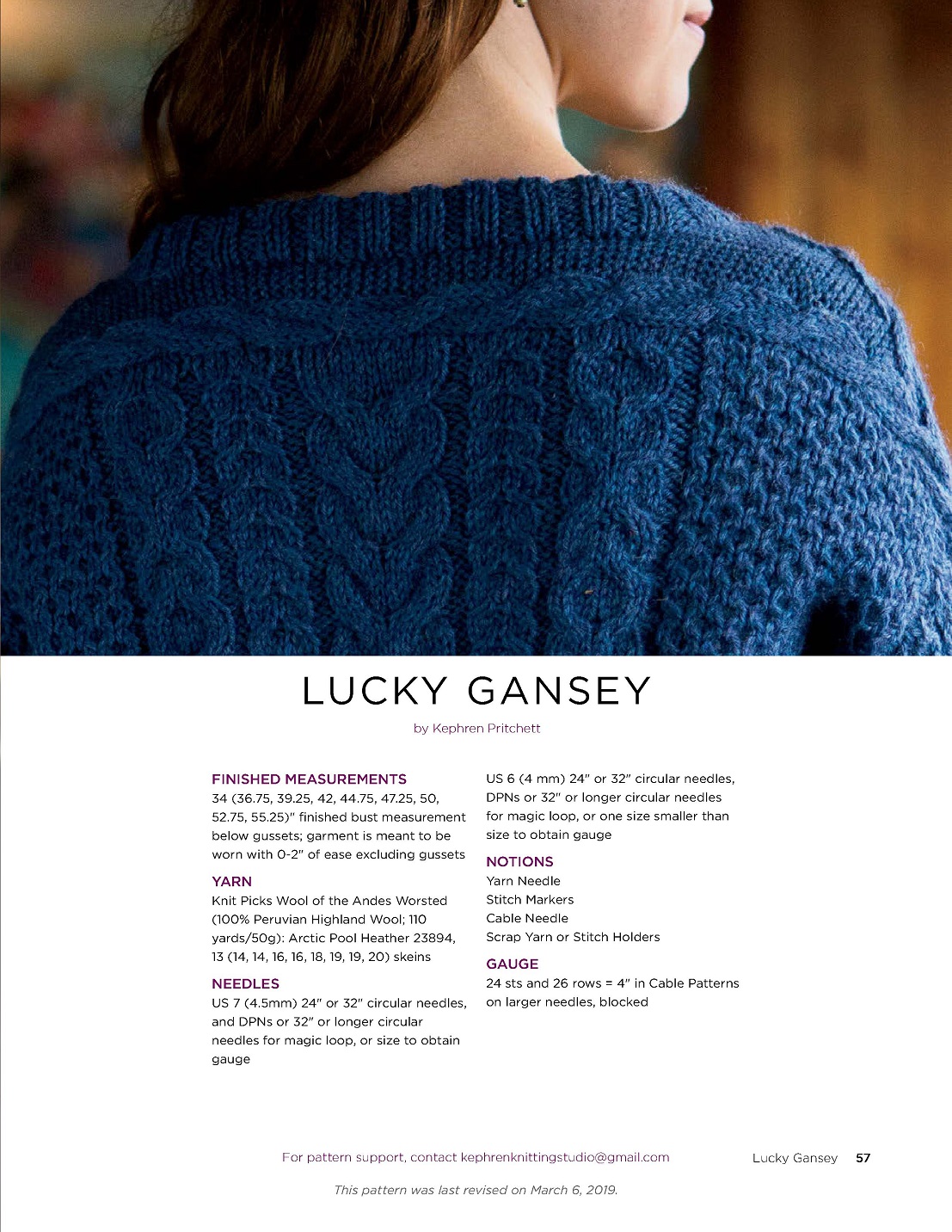 LUCKY GANSEY

by Kephren Pritchett

FINISHED MEASUREMENTS
34 (36.75, 39.25, 42, 44.75, 47.25, 50, 52.75, 55.25)" finished bust measurement below gussets; garment is meant to be worn with 0-2" of ease excluding gussets

YARN
Knit Picks Wool of the Andes Worsted (100% Peruvian Highland Wool; 110 yards/50g): Arctic Pool Heather 23894, 13 (14, 14, 16, 16, 18, 19, 19, 20) skeins

NEEDLES
US 7 (4.5mm) 24" or 32" circular needles, and DPNs or 32" or longer circular needles for magic loop, or size to obtain gauge

US 6 (4 mm) 24" or 32" circular needles, DPNs or 32" or longer circular needles for magic loop, or one size smaller than size to obtain gauge

NOTIONS
Yarn Needle
Stitch Markers
Cable Needle
Scrap Yarn or Stitch Holders

GAUGE
24 sts and 26 rows = 4" in Cable Patterns on larger needles, blocked

For pattern support, contact kephrenknittingstudio@gmail.com

Lucky Gansey 57

This pattern was last revised on March 6, 2019.